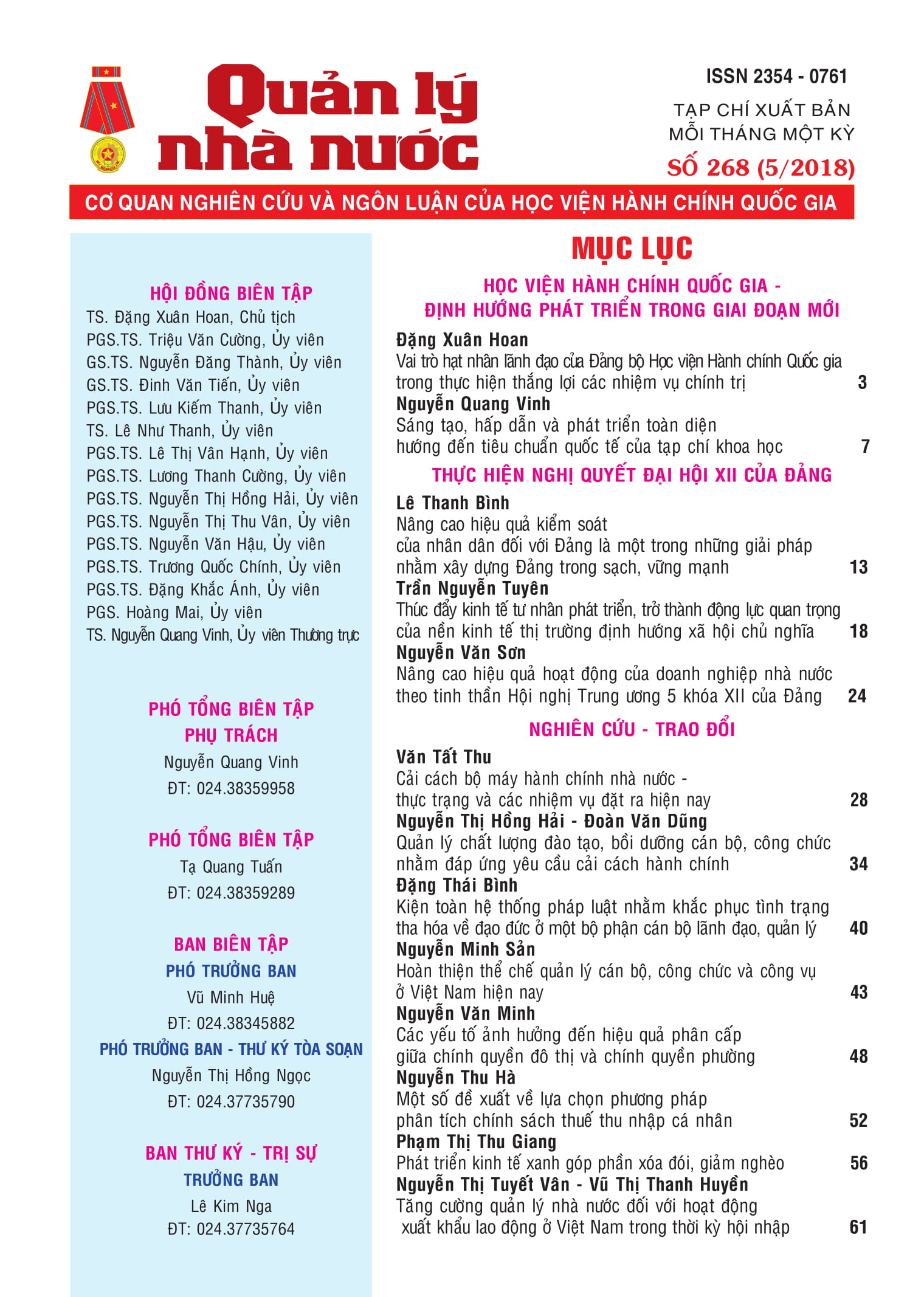 Quản lý nhà nước

ISSN 2354 - 0761

TẠP CHÍ XUẤT BẢN MỖI THÁNG MỘT KỲ

SỐ 268 (5/2018)

CƠ QUAN NGHIÊN CỨU VÀ NGÔN LUẬN CỦA HỌC VIỆN HÀNH CHÍNH QUỐC GIA

HỘI ĐỒNG BIÊN TẬP
TS. Đặng Xuân Hoan, Chủ tịch
PGS.TS. Triệu Văn Cường, Ủy viên
GS.TS. Nguyễn Đăng Thành, Ủy viên
GS.TS. Đinh Văn Tiến, Ủy viên
PGS.TS. Lưu Kiếm Thanh, Ủy viên
TS. Lê Như Thanh, Ủy viên
PGS.TS. Lê Thị Vân Hạnh, Ủy viên
PGS.TS. Lương Thanh Cường, Ủy viên
PGS.TS. Nguyễn Thị Hồng Hải, Ủy viên
PGS.TS. Nguyễn Thị Thu Vân, Ủy viên
PGS.TS. Nguyễn Văn Hậu, Ủy viên
PGS.TS. Trương Quốc Chính, Ủy viên
PGS.TS. Đặng Khắc Ánh, Ủy viên
PGS. Hoàng Mai, Ủy viên
TS. Nguyễn Quang Vinh, Ủy viên Thường trực

PHÓ TỔNG BIÊN TẬP PHỤ TRÁCH
Nguyễn Quang Vinh
ĐT: 024.38359958

PHÓ TỔNG BIÊN TẬP
Tạ Quang Tuấn
ĐT: 024.38359289

BAN BIÊN TẬP
PHÓ TRƯỞNG BAN
Vũ Minh Huệ
ĐT: 024.38345882
PHÓ TRƯỞNG BAN - THƯ KÝ TÒA SOẠN
Nguyễn Thị Hồng Ngọc
ĐT: 024.37735790

BAN THƯ KÝ - TRỊ SỰ
TRƯỞNG BAN
Lê Kim Nga
ĐT: 024.37735764

MỤC LỤC

HỌC VIỆN HÀNH CHÍNH QUỐC GIA - ĐỊNH HƯỚNG PHÁT TRIỂN TRONG GIAI ĐOẠN MỚI

Đặng Xuân Hoan
Vai trò hạt nhân lãnh đạo của Đảng bộ Học viện Hành chính Quốc gia trong thực hiện thắng lợi các nhiệm vụ chính trị 3
Nguyễn Quang Vinh
Sáng tạo, hấp dẫn và phát triển toàn diện hướng đến tiêu chuẩn quốc tế của tạp chí khoa học 7

THỰC HIỆN NGHỊ QUYẾT ĐẠI HỘI XII CỦA ĐẢNG

Lê Thanh Bình
Nâng cao hiệu quả kiểm soát của nhân dân đối với Đảng là một trong những giải pháp nhằm xây dựng Đảng trong sạch, vững mạnh 13
Trần Nguyễn Tuyên
Thúc đẩy kinh tế tư nhân phát triển, trở thành động lực quan trọng của nền kinh tế thị trường định hướng xã hội chủ nghĩa 18
Nguyễn Văn Sơn
Nâng cao hiệu quả hoạt động của doanh nghiệp nhà nước theo tinh thần Hội nghị Trung ương 5 khóa XII của Đảng 24

NGHIÊN CỨU - TRAO ĐỔI

Văn Tất Thu
Cải cách bộ máy hành chính nhà nước - thực trạng và các nhiệm vụ đặt ra hiện nay 28
Nguyễn Thị Hồng Hải - Đoàn Văn Dũng
Quản lý chất lượng đào tạo, bồi dưỡng cán bộ, công chức nhằm đáp ứng yêu cầu cải cách hành chính 34
Đặng Thái Bình
Kiện toàn hệ thống pháp luật nhằm khắc phục tình trạng tha hóa về đạo đức ở một bộ phận cán bộ lãnh đạo, quản lý 40
Nguyễn Minh Sản
Hoàn thiện thể chế quản lý cán bộ, công chức và công vụ ở Việt Nam hiện nay 43
Nguyễn Văn Minh
Các yếu tố ảnh hưởng đến hiệu quả phân cấp giữa chính quyền đô thị và chính quyền phường 48
Nguyễn Thu Hà
Một số đề xuất về lựa chọn phương pháp phân tích chính sách thuế thu nhập cá nhân 52
Phạm Thị Thu Giang
Phát triển kinh tế xanh góp phần xóa đói, giảm nghèo 56
Nguyễn Thị Tuyết Vân - Vũ Thị Thanh Huyền
Tăng cường quản lý nhà nước đối với hoạt động xuất khẩu lao động ở Việt Nam trong thời kỳ hội nhập 61